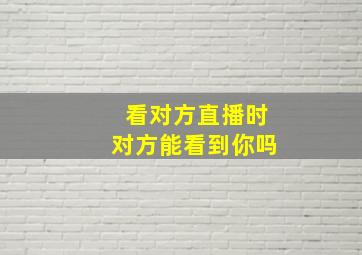 看对方直播时
对方能看到你吗